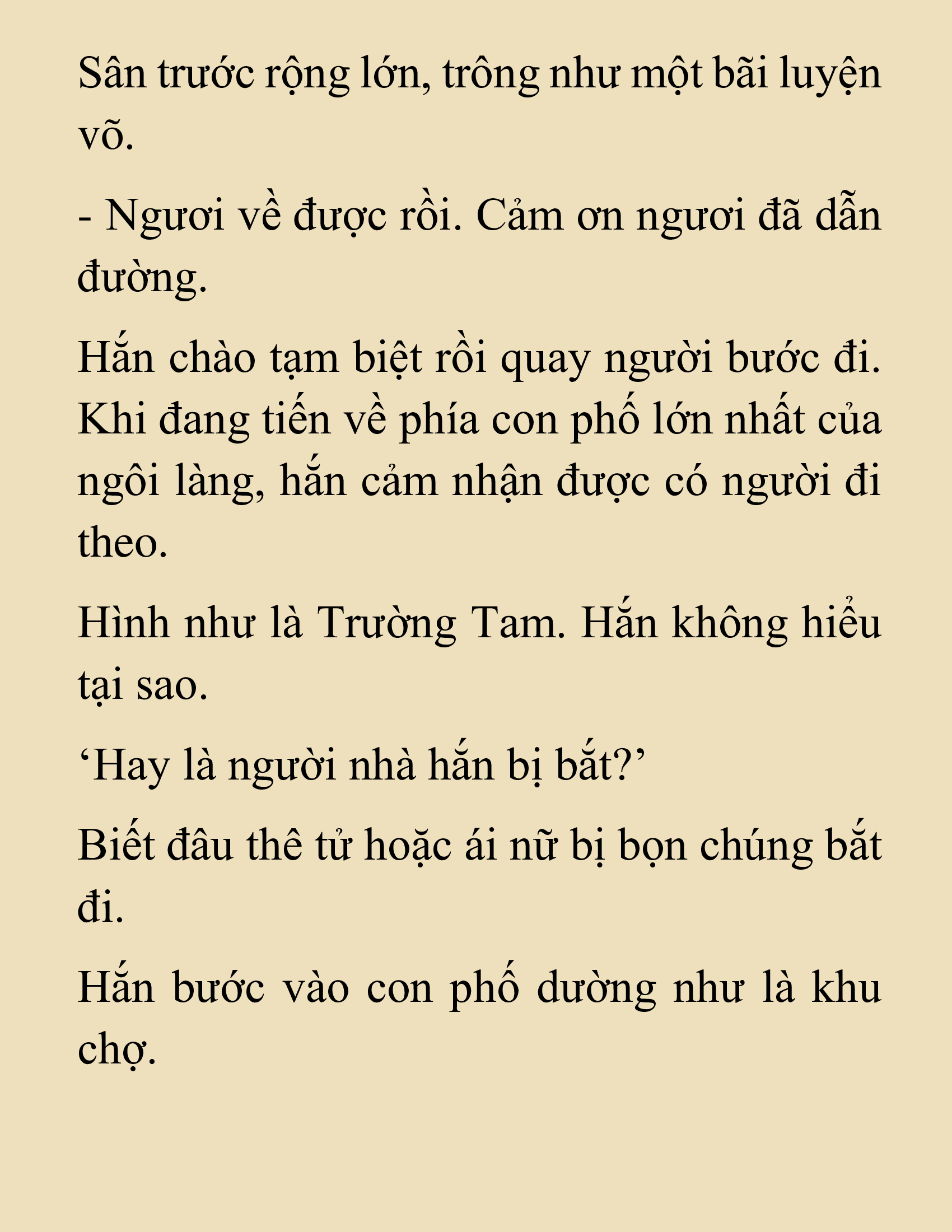 Sân trước rộng lớn, trông như một bãi luyện võ.

- Ngươi về được rồi. Cảm ơn ngươi đã dẫn đường.

Hắn chào tạm biệt rồi quay người bước đi. Khi đang tiến về phía con phố lớn nhất của ngôi làng, hắn cảm nhận được có người đi theo.

Hình như là Trường Tam. Hắn không hiểu tại sao.

‘Hay là người nhà hắn bị bắt?’

Biết đâu thê tử hoặc ái nữ bị bọn chúng bắt đi.

Hắn bước vào con phố dường như là khu chợ.